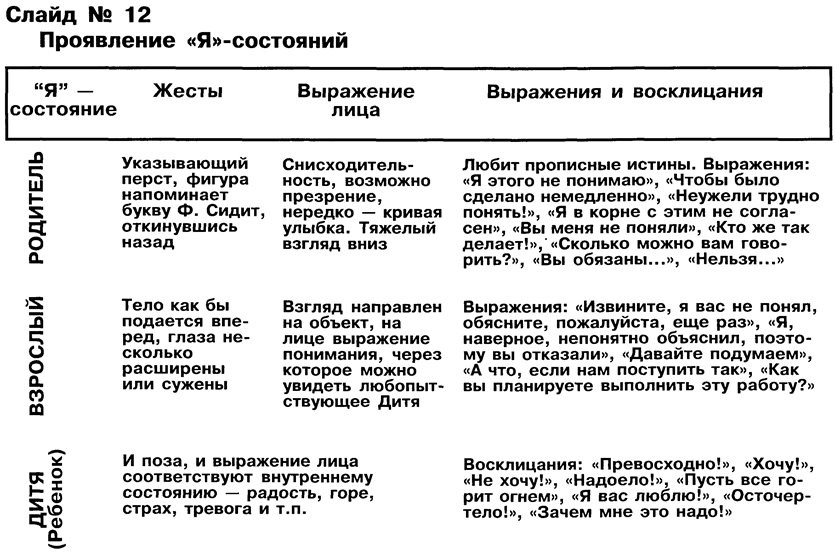 Слайд № 12
Проявление «Я»-состояний

| "Я" — состояние | Жесты | Выражение лица | Выражения и восклицания |
|---|---|---|---|
| РОДИТЕЛЬ | Указывающий перст, фигура напоминает букву Ф. Сидит, откинувшись назад | Снисходительность, возможно презрение, нередко — кривая улыбка. Тяжелый взгляд вниз | Любит прописные истины. Выражения: «Я этого не понимаю», «Чтобы было сделано немедленно», «Неужели трудно понять!», «Я в корне с этим не согласен», «Вы меня не поняли», «Кто же так делает!», «Сколько можно вам говорить?», «Вы обязаны...», «Нельзя...» |
| ВЗРОСЛЫЙ | Тело как бы подается вперед, глаза несколько расширены или сужены | Взгляд направлен на объект, на лице выражение понимания, через которое можно увидеть любопытствующее Дитя | Выражения: «Извините, я вас не понял, обясните, пожалуйста, еще раз», «Я, наверное, непонятно объяснил, поэтому вы отказали», «Давайте подумаем», «А что, если нам поступить так», «Как вы планируете выполнить эту работу?» |
| ДИТЯ (Ребенок) | И поза, и выражение лица соответствуют внутреннему состоянию — радость, горе, страх, тревога и т.п. | | Восклицания: «Превосходно!», «Хочу!», «Не хочу!», «Надоело!», «Пусть все горит огнем», «Я вас люблю!», «Осточертело!», «Зачем мне это надо!» |